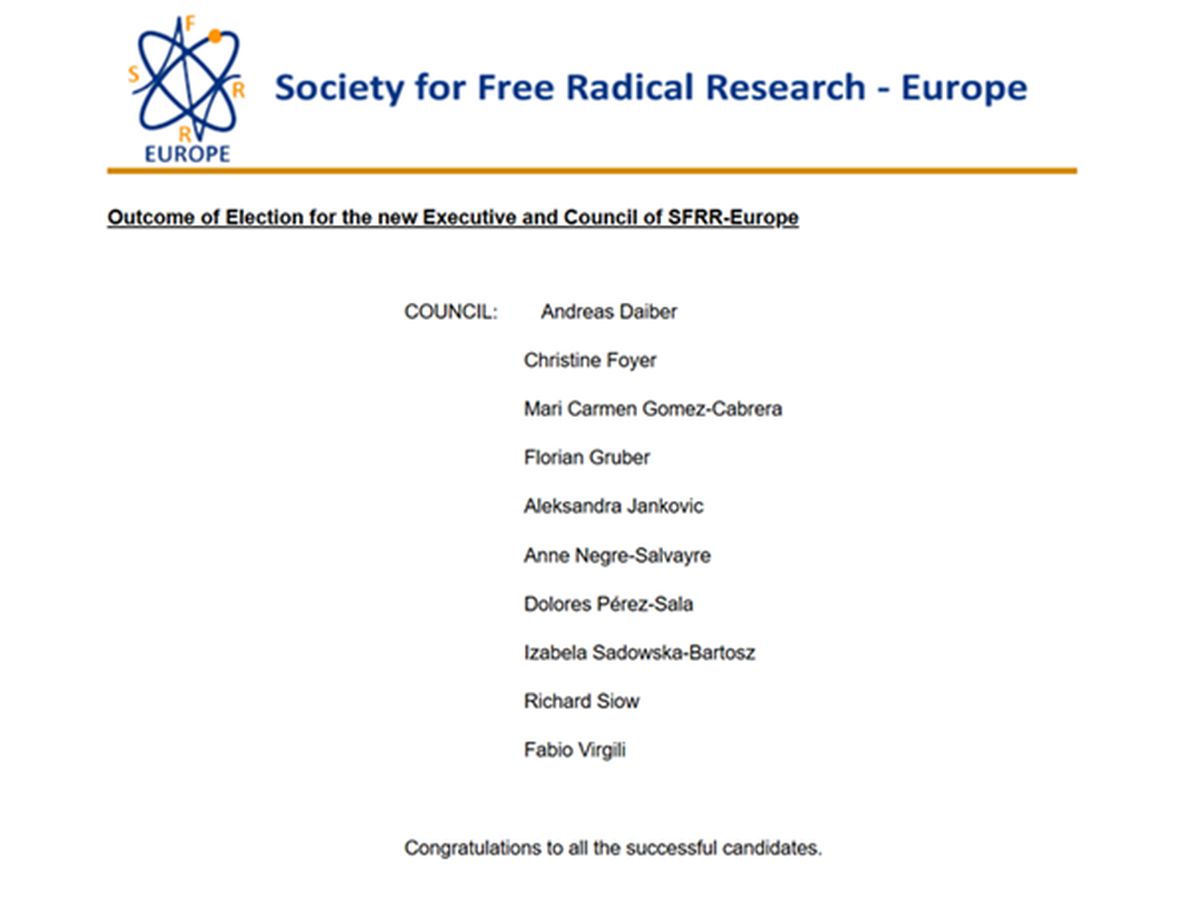 S F R R
EUROPE

Society for Free Radical Research - Europe

Outcome of Election for the new Executive and Council of SFRR-Europe

COUNCIL: Andreas Daiber

Christine Foyer

Mari Carmen Gomez-Cabrera

Florian Gruber

Aleksandra Jankovic

Anne Negre-Salvayre

Dolores Pérez-Sala

Izabela Sadowska-Bartosz

Richard Siow

Fabio Virgili

Congratulations to all the successful candidates.